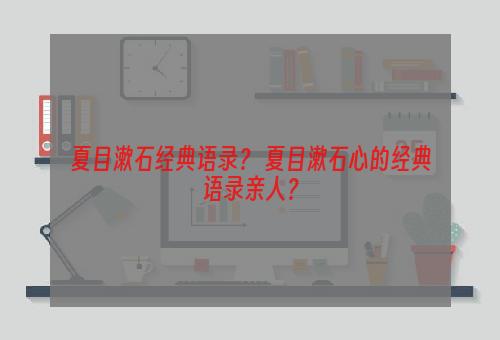 夏目漱石经典语录？夏目漱石心的经典语录亲人？